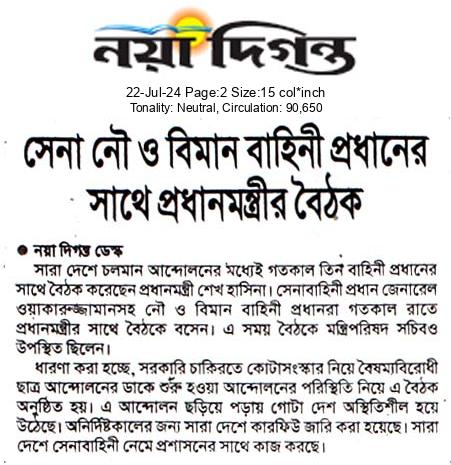 নয়া দিগন্ত

22-Jul-24 Page:2 Size:15 col*inch
Tonality: Neutral, Circulation: 90,650

সেনা নৌ ও বিমান বাহিনী প্রধানের সাথে প্রধানমন্ত্রীর বৈঠক

● নয়া দিগন্ত ডেস্ক

সারা দেশে চলমান আন্দোলনের মধ্যেই গতকাল তিন বাহিনী প্রধানের সাথে বৈঠক করেছেন প্রধানমন্ত্রী শেখ হাসিনা। সেনাবাহিনী প্রধান জেনারেল ওয়াকারুজ্জামানসহ নৌ ও বিমান বাহিনী প্রধানরা গতকাল রাতে প্রধানমন্ত্রীর সাথে বৈঠকে বসেন। এ সময় বৈঠকে মন্ত্রিপরিষদ সচিবও উপস্থিত ছিলেন।

ধারণা করা হচ্ছে, সরকারি চাকরিতে কোটাসংস্কার নিয়ে বৈষম্যবিরোধী ছাত্র আন্দোলনের ডাকে শুরু হওয়া আন্দোলনের পরিস্থিতি নিয়ে এ বৈঠক অনুষ্ঠিত হয়। এ আন্দোলন ছড়িয়ে পড়ায় গোটা দেশ অস্থিতিশীল হয়ে উঠেছে। অনির্দিষ্টকালের জন্য সারা দেশে কারফিউ জারি করা হয়েছে। সারা দেশে সেনাবাহিনী নেমে প্রশাসনের সাথে কাজ করছে।